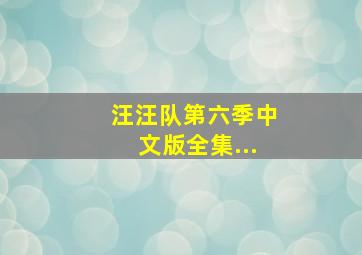 汪汪队第六季中文版全集...